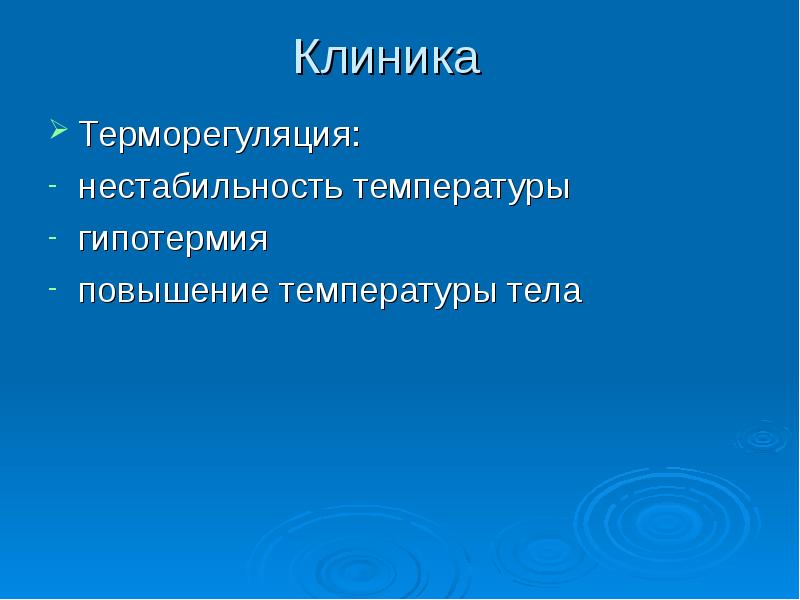 Клиника

➢ Терморегуляция:
- нестабильность температуры
- гипотермия
- повышение температуры тела